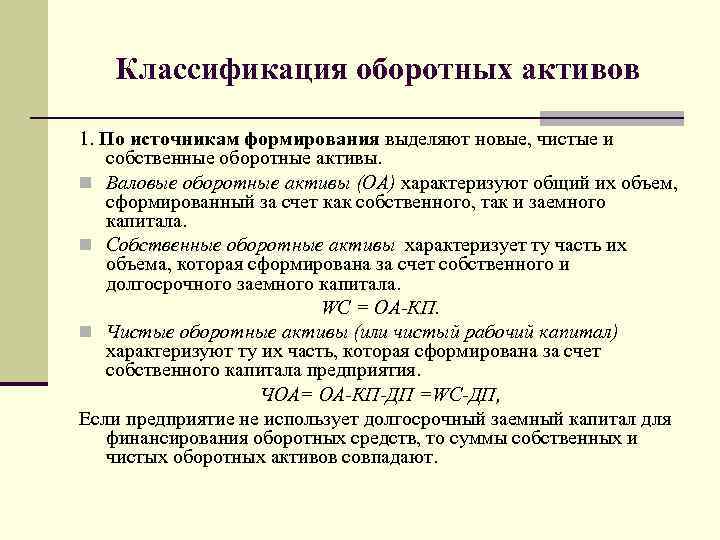 Классификация оборотных активов

1. По источникам формирования выделяют новые, чистые и собственные оборотные активы.

Валовые оборотные активы (ОА) характеризуют общий их объем, сформированный за счет как собственного, так и заемного капитала.

Собственные оборотные активы характеризует ту часть их объема, которая сформирована за счет собственного и долгосрочного заемного капитала.

WC = ОА-КП.

Чистые оборотные активы (или чистый рабочий капитал) характеризуют ту их часть, которая сформирована за счет собственного капитала предприятия.

ЧОА= ОА-КП-ДП =WC-ДП,

Если предприятие не использует долгосрочный заемный капитал для финансирования оборотных средств, то суммы собственных и чистых оборотных активов совпадают.